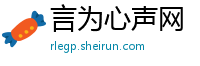 言为心声网
rlegp.sheirun.com